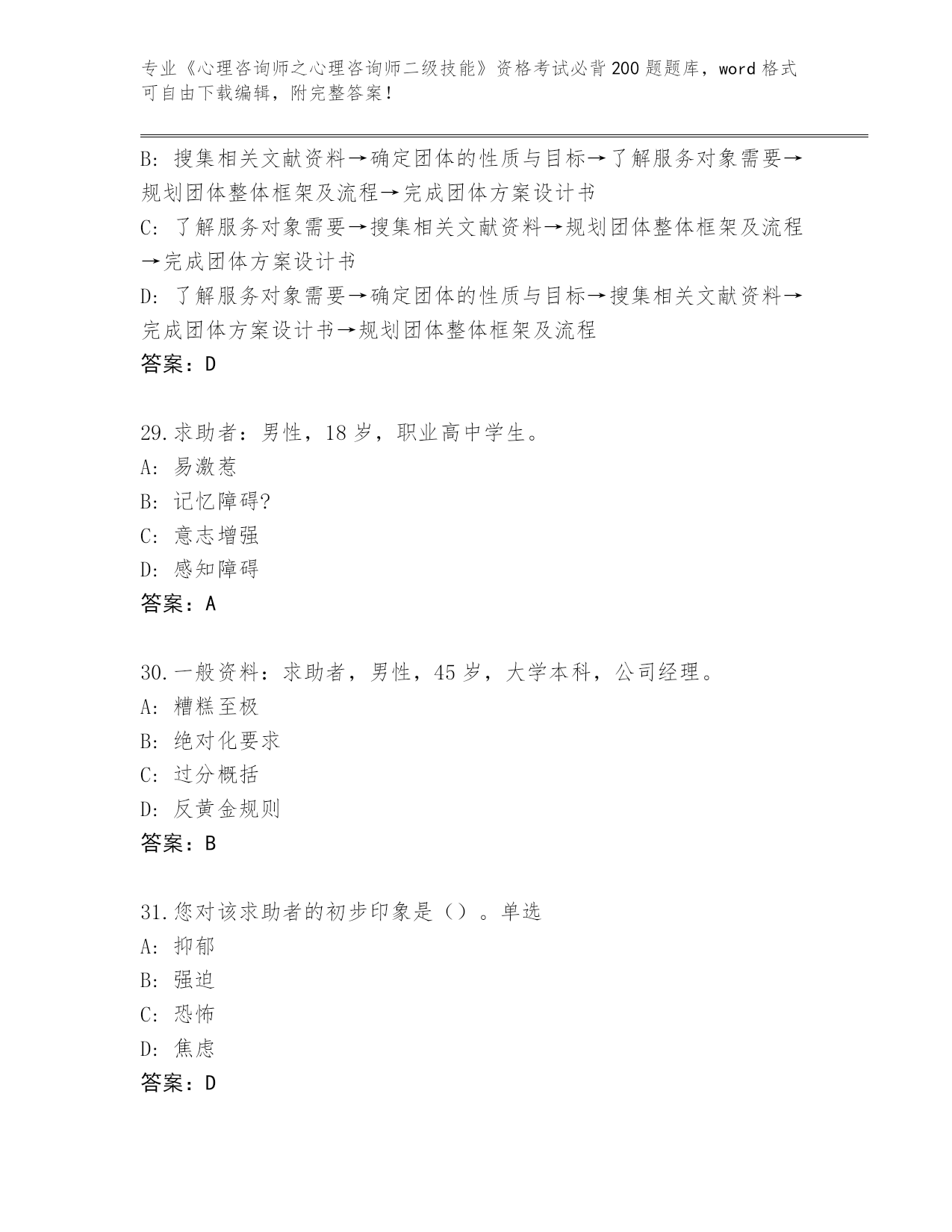 专业《心理咨询师之心理咨询师二级技能》资格考试必背200题题库，word格式可自由下载编辑，附完整答案！

B: 搜集相关文献资料→确定团体的性质与目标→了解服务对象需要→规划团体整体框架及流程→完成团体方案设计书
C: 了解服务对象需要→搜集相关文献资料→规划团体整体框架及流程→完成团体方案设计书
D: 了解服务对象需要→确定团体的性质与目标→搜集相关文献资料→完成团体方案设计书→规划团体整体框架及流程
答案：D

29.求助者：男性，18岁，职业高中学生。
A: 易激惹
B: 记忆障碍?
C: 意志增强
D: 感知障碍
答案：A

30.一般资料：求助者，男性，45岁，大学本科，公司经理。
A: 糟糕至极
B: 绝对化要求
C: 过分概括
D: 反黄金规则
答案：B

31.您对该求助者的初步印象是（）。单选
A: 抑郁
B: 强迫
C: 恐怖
D: 焦虑
答案：D